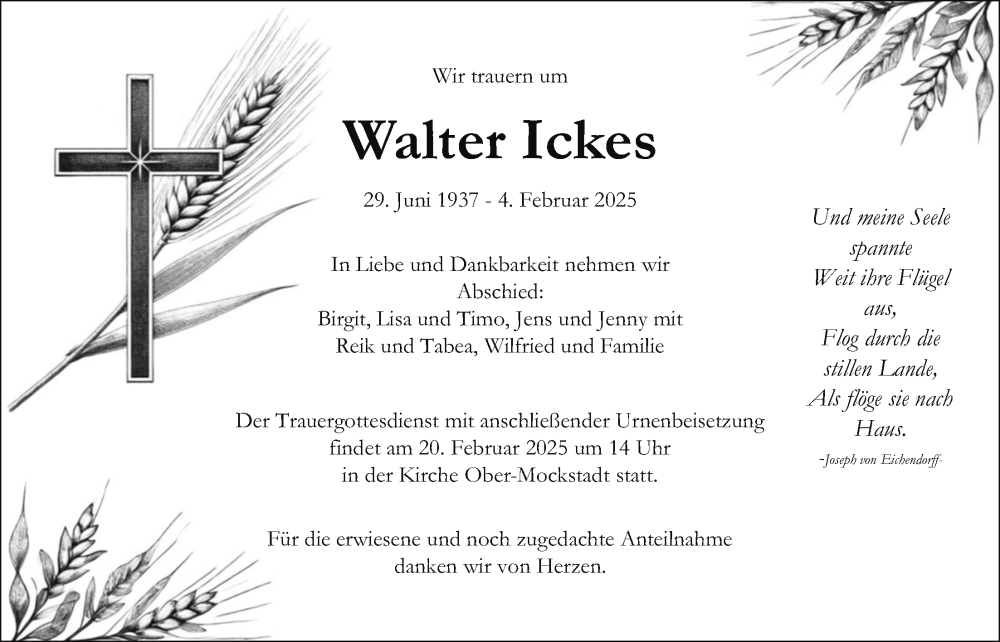 Wir trauern um

Walter Ickes

29. Juni 1937 - 4. Februar 2025

In Liebe und Dankbarkeit nehmen wir Abschied:
Birgit, Lisa und Timo, Jens und Jenny mit Reik und Tabea, Wilfried und Familie

Der Trauergottesdienst mit anschließender Urnenbeisetzung findet am 20. Februar 2025 um 14 Uhr in der Kirche Ober-Mockstadt statt.

Für die erwiesene und noch zugedachte Anteilnahme danken wir von Herzen.

Und meine Seele spannte
Weit ihre Flügel aus,
Flog durch die stillen Lande,
Als flöge sie nach Haus.

-Joseph von Eichendorff-